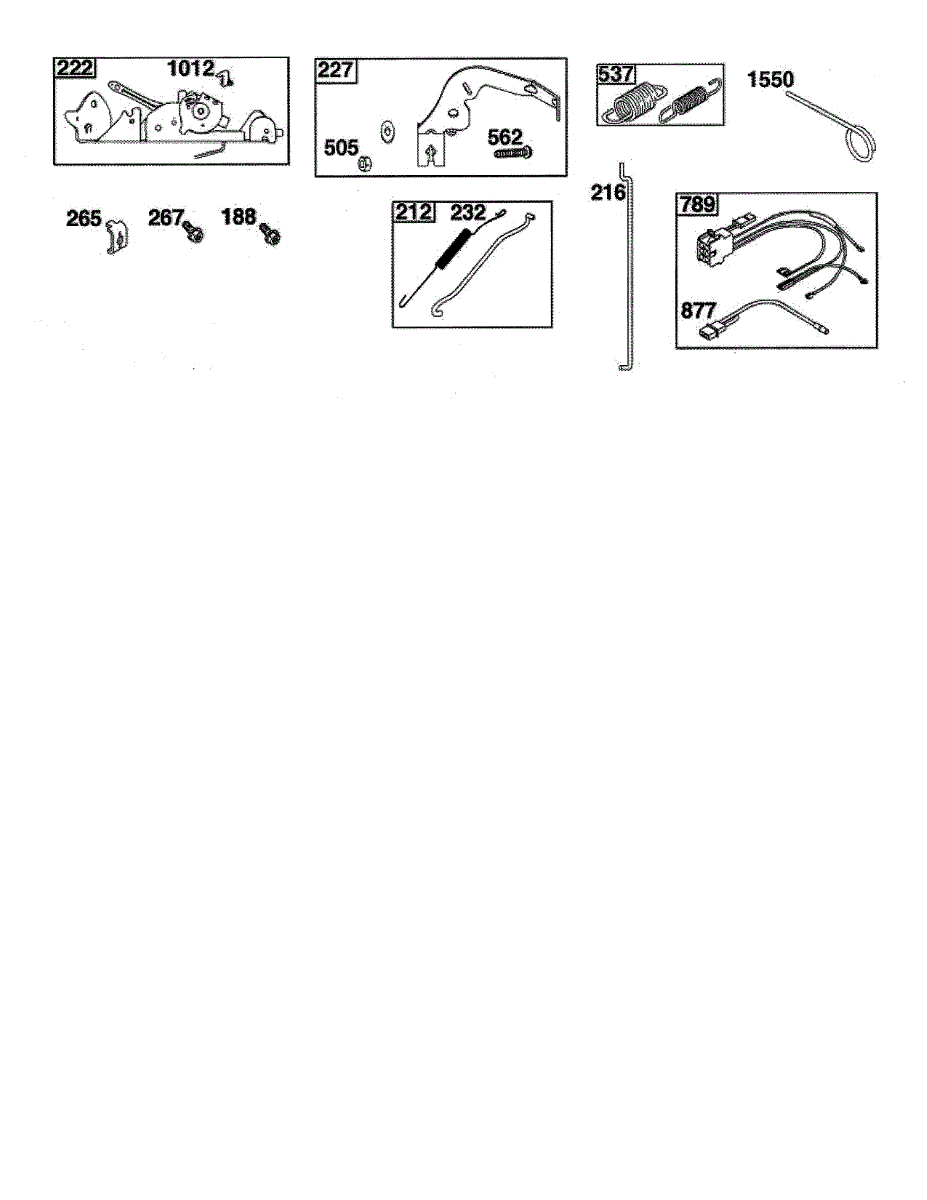 222
1012
227
505
562
537
1550
265
267
188
212
232
216
789
877